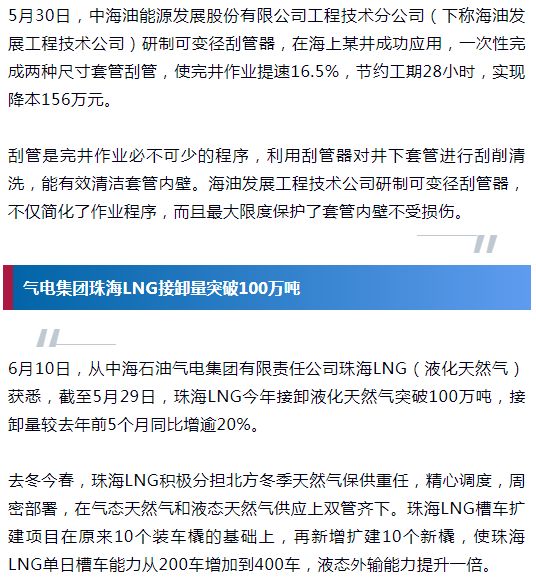 5月30日，中海油能源发展股份有限公司工程技术分公司（下称海油发展工程技术公司）研制可变径刮管器，在海上某井成功应用，一次性完成两种尺寸套管刮管，使完井作业提速16.5%，节约工期28小时，实现降本156万元。

刮管是完井作业必不可少的程序，利用刮管器对井下套管进行刮削清洗，能有效清洁套管内壁。海油发展工程技术公司研制可变径刮管器，不仅简化了作业程序，而且最大限度保护了套管内壁不受损伤。

气电集团珠海LNG接卸量突破100万吨

6月10日，从中海石油气电集团有限责任公司珠海LNG（液化天然气）获悉，截至5月29日，珠海LNG今年接卸液化天然气突破100万吨，接卸量较去年前5个月同比增逾20%。

去冬今春，珠海LNG积极分担北方冬季天然气保供重任，精心调度，周密部署，在气态天然气和液态天然气供应上双管齐下。珠海LNG槽车扩建项目在原来10个装车橇的基础上，再新增扩建10个新橇，使珠海LNG单日槽车能力从200车增加到400车，液态外输能力提升一倍。